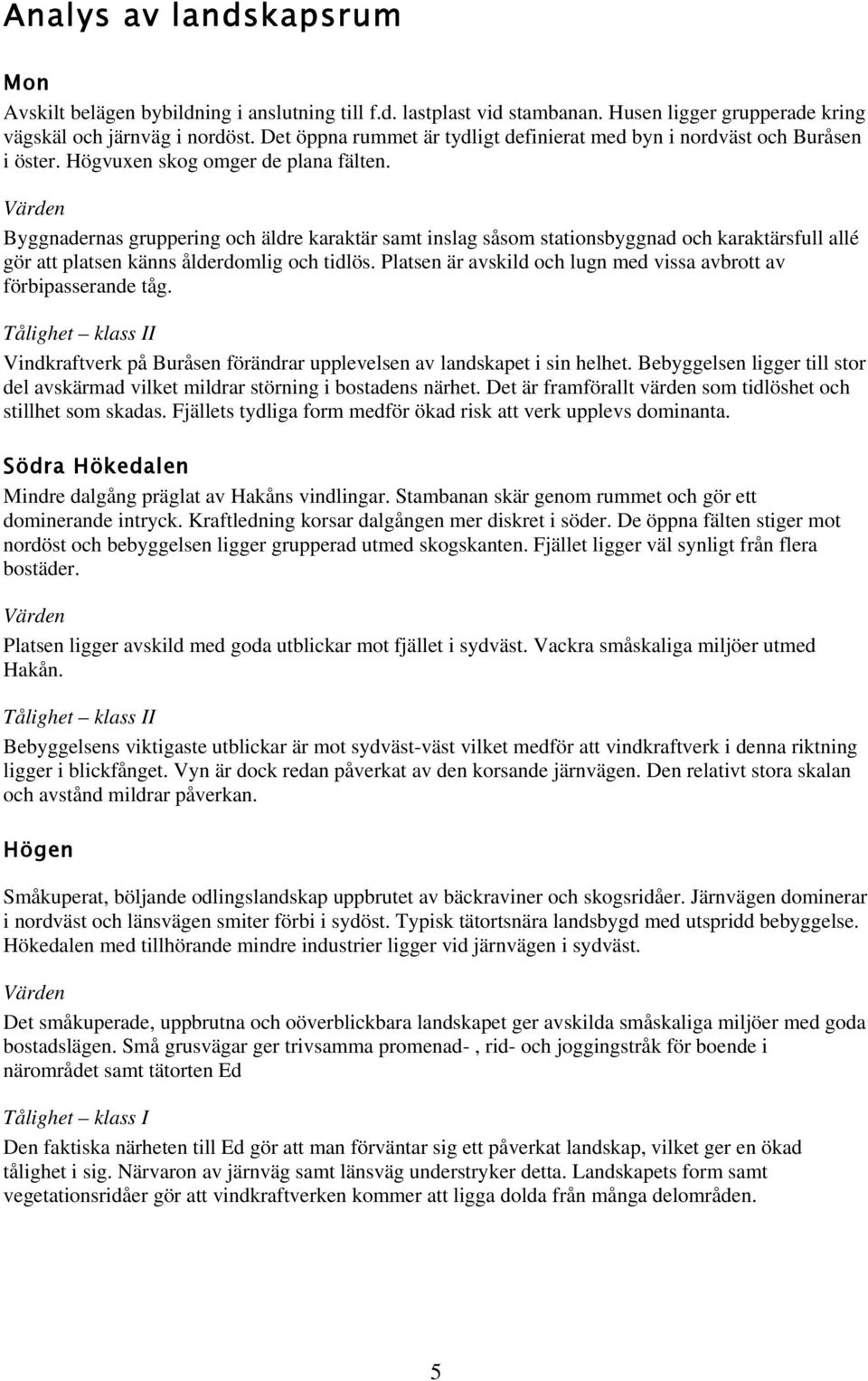 Analys av landskapsrum

Mon

Avskilt belägen bybildning i anslutning till f.d. lastplast vid stambanan. Husen ligger grupperade kring vägskäl och järnväg i nordöst. Det öppna rummet är tydligt definierat med byn i nordväst och Buråsen i öster. Högvuxen skog omger de plana fälten.

Värden

Byggnadernas gruppering och äldre karaktär samt inslag såsom stationsbyggnad och karaktärsfull allé gör att platsen känns ålderdomlig och tidlös. Platsen är avskild och lugn med vissa avbrott av förbipasserande tåg.

Tålighet – klass II

Vindkraftverk på Buråsen förändrar upplevelsen av landskapet i sin helhet. Bebyggelsen ligger till stor del avskärmad vilket mildrar störning i bostadens närhet. Det är framförallt värden som tidlöshet och stillhet som skadas. Fjällets tydliga form medför ökad risk att verk upplevs dominanta.

Södra Hökedalen

Mindre dalgång präglat av Hakåns vindlingar. Stambanan skär genom rummet och gör ett dominerande intryck. Kraftledning korsar dalgången mer diskret i söder. De öppna fälten stiger mot nordöst och bebyggelsen ligger grupperad utmed skogskanten. Fjället ligger väl synligt från flera bostäder.

Värden

Platsen ligger avskild med goda utblickar mot fjället i sydväst. Vackra småskaliga miljöer utmed Hakån.

Tålighet – klass II

Bebyggelsens viktigaste utblickar är mot sydväst-väst vilket medför att vindkraftverk i denna riktning ligger i blickfånget. Vyn är dock redan påverkat av den korsande järnvägen. Den relativt stora skalan och avstånd mildrar påverkan.

Högen

Småkuperat, böljande odlingslandskap uppbrutet av bäckraviner och skogsridåer. Järnvägen dominerar i nordväst och länsvägen smiter förbi i sydöst. Typisk tätortsnära landsbygd med utspridd bebyggelse. Hökedalen med tillhörande mindre industrier ligger vid järnvägen i sydväst.

Värden

Det småkuperade, uppbrutna och oöverblickbara landskapet ger avskilda småskaliga miljöer med goda bostadslägen. Små grusvägar ger trivsamma promenad- , rid- och joggingstråk för boende i närområdet samt tätorten Ed

Tålighet – klass I

Den faktiska närheten till Ed gör att man förväntar sig ett påverkat landskap, vilket ger en ökad tålighet i sig. Närvaron av järnväg samt länsväg understryker detta. Landskapets form samt vegetationsridåer gör att vindkraftverken kommer att ligga dolda från många delområden.

5